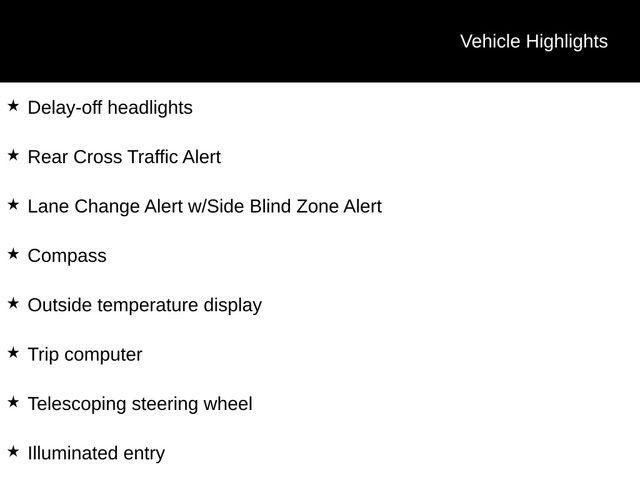 Vehicle Highlights

★ Delay-off headlights

★ Rear Cross Traffic Alert

★ Lane Change Alert w/Side Blind Zone Alert

★ Compass

★ Outside temperature display

★ Trip computer

★ Telescoping steering wheel

★ Illuminated entry